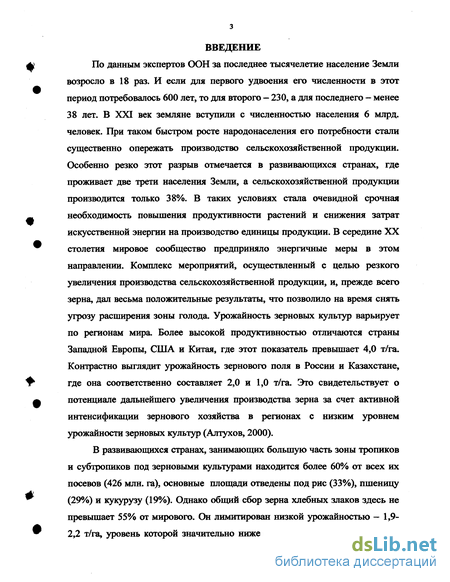 3

ВВЕДЕНИЕ

По данным экспертов ООН за последнее тысячелетие население Земли возросло в 18 раз. И если для первого удвоения его численности в этот период потребовалось 600 лет, то для второго – 230, а для последнего – менее 38 лет. В XXI век земляне вступили с численностью населения 6 млрд. человек. При таком быстром росте народонаселения его потребности стали существенно опережать производство сельскохозяйственной продукции. Особенно резко этот разрыв отмечается в развивающихся странах, где проживает две трети населения Земли, а сельскохозяйственной продукции производится только 38%. В таких условиях стала очевидной срочная необходимость повышения продуктивности растений и снижения затрат искусственной энергии на производство единицы продукции. В середине XX столетия мировое сообщество предприняло энергичные меры в этом направлении. Комплекс мероприятий, осуществленный с целью резкого увеличения производства сельскохозяйственной продукции, и, прежде всего зерна, дал весьма положительные результаты, что позволило на время снять угрозу расширения зоны голода. Урожайность зерновых культур варьирует по регионам мира. Более высокой продуктивностью отличаются страны Западной Европы, США и Китая, где этот показатель превышает 4,0 т/га. Контрастно выглядит урожайность зернового поля в России и Казахстане, где она соответственно составляет 2,0 и 1,0 т/га. Это свидетельствует о потенциале дальнейшего увеличения производства зерна за счет активной интенсификации зернового хозяйства в регионах с низким уровнем урожайности зерновых культур (Алтухов, 2000).

В развивающихся странах, занимающих большую часть зоны тропиков и субтропиков под зерновыми культурами находится более 60% от всех их посевов (426 млн. га), основные площади отведены под рис (33%), пшеницу (29%) и кукурузу (19%). Однако общий сбор зерна хлебных злаков здесь не превышает 55% от мирового. Он лимитирован низкой урожайностью – 1,9-2,2 т/га, уровень которой значительно ниже

dsLib.net
библиотека диссертаций